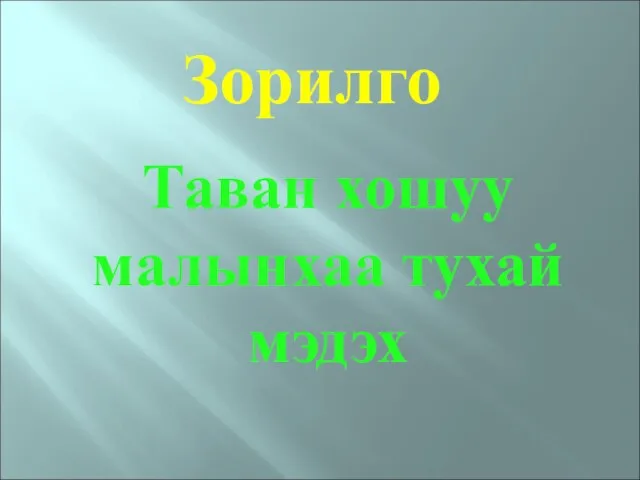 Зорилго

Таван хошуу малынхаа тухай мэдэх